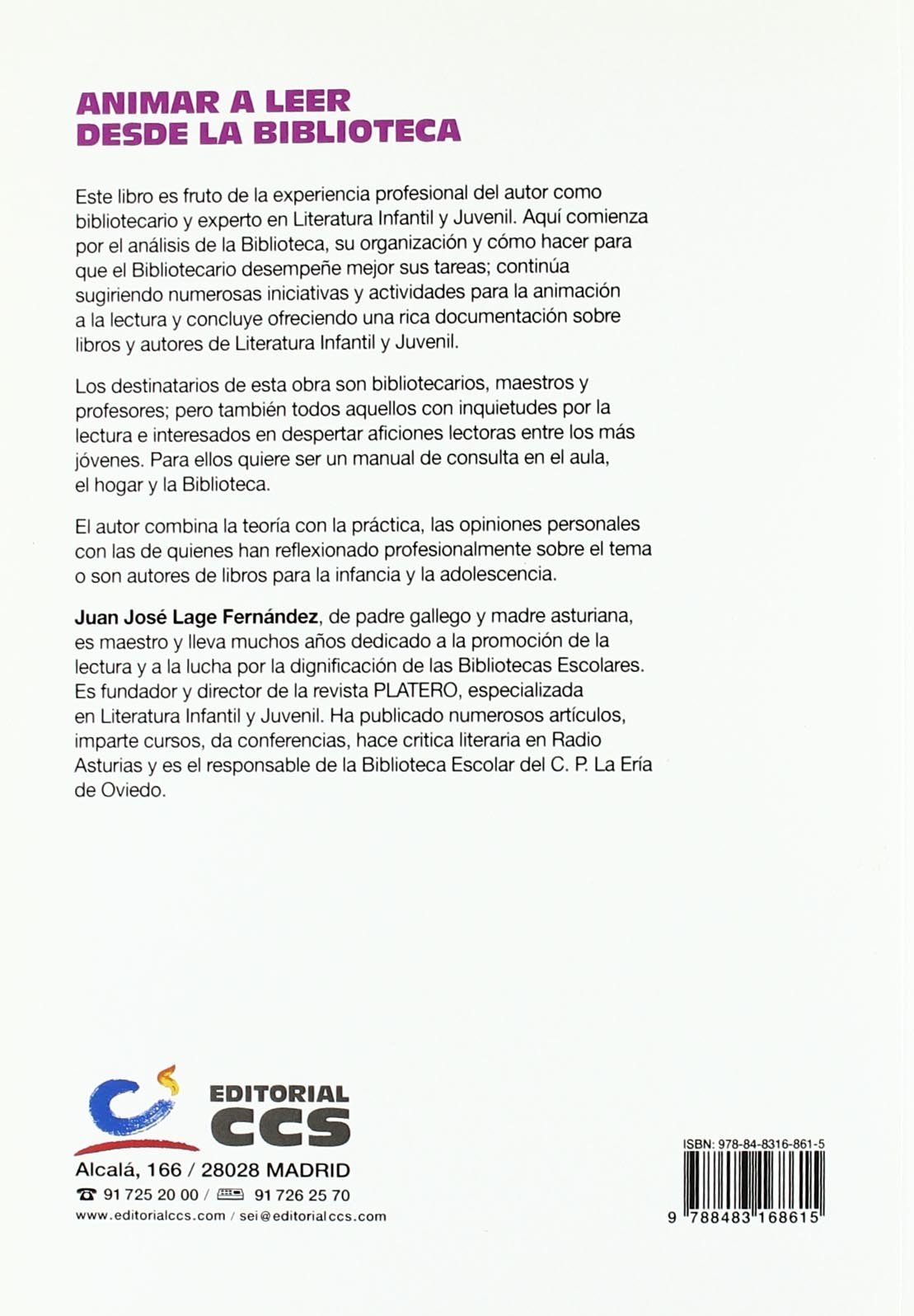 ANIMAR A LEER
DESDE LA BIBLIOTECA

Este libro es fruto de la experiencia profesional del autor como bibliotecario y experto en Literatura Infantil y Juvenil. Aquí comienza por el análisis de la Biblioteca, su organización y cómo hacer para que el Bibliotecario desempeñe mejor sus tareas; continúa sugiriendo numerosas iniciativas y actividades para la animación a la lectura y concluye ofreciendo una rica documentación sobre libros y autores de Literatura Infantil y Juvenil.

Los destinatarios de esta obra son bibliotecarios, maestros y profesores; pero también todos aquellos con inquietudes por la lectura e interesados en despertar aficiones lectoras entre los más jóvenes. Para ellos quiere ser un manual de consulta en el aula, el hogar y la Biblioteca.

El autor combina la teoría con la práctica, las opiniones personales con las de quienes han reflexionado profesionalmente sobre el tema o son autores de libros para la infancia y la adolescencia.

Juan José Lage Fernández, de padre gallego y madre asturiana, es maestro y lleva muchos años dedicado a la promoción de la lectura y a la lucha por la dignificación de las Bibliotecas Escolares. Es fundador y director de la revista PLATERO, especializada en Literatura Infantil y Juvenil. Ha publicado numerosos artículos, imparte cursos, da conferencias, hace critica literaria en Radio Asturias y es el responsable de la Biblioteca Escolar del C. P. La Ería de Oviedo.

EDITORIAL
CCS

Alcalá, 166 / 28028 MADRID
91 725 20 00 / 91 726 25 70
www.editorialccs.com / sei@editorialccs.com

ISBN: 978-84-8316-861-5
9 788483 168615